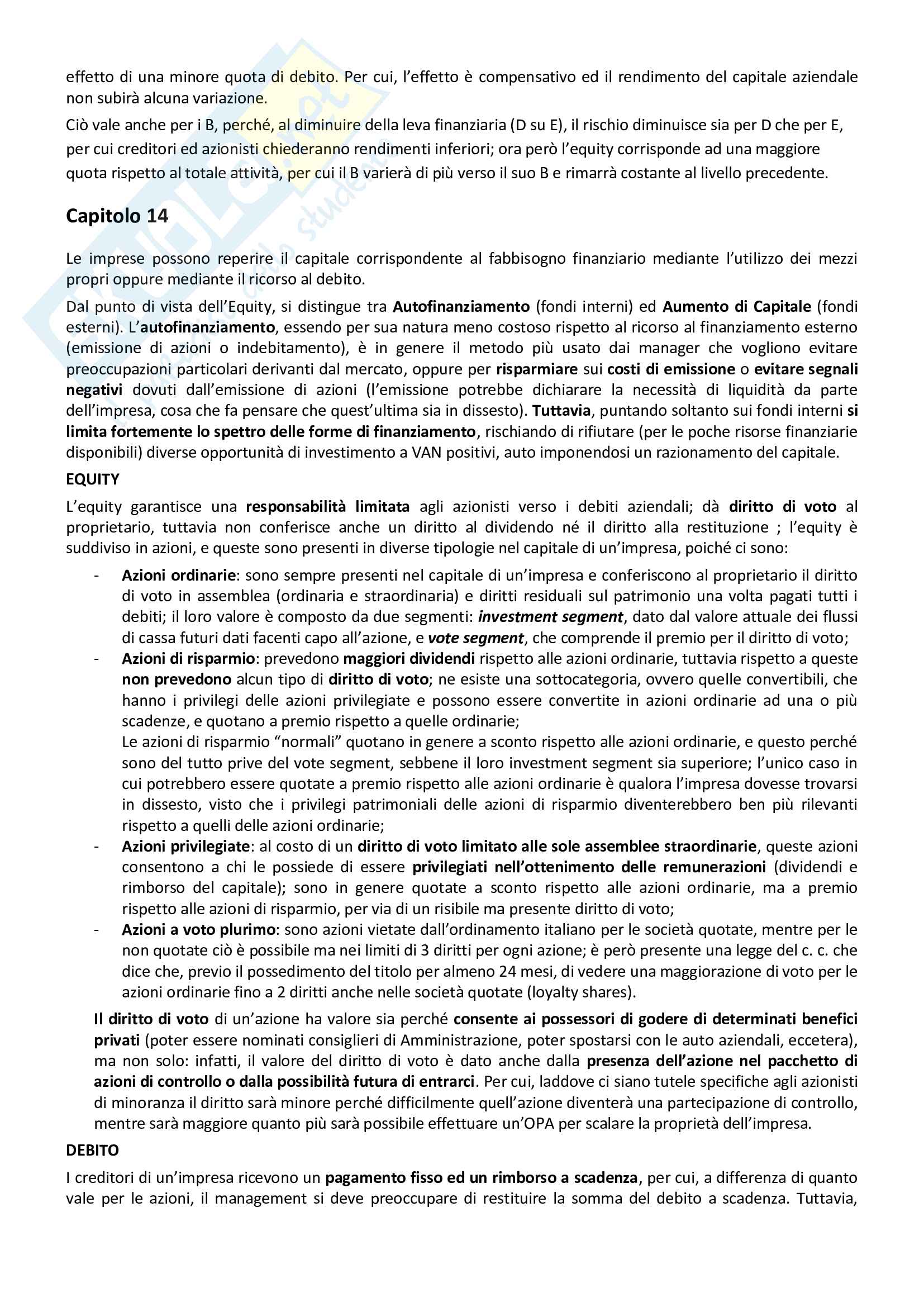 effetto di una minore quota di debito. Per cui, l'effetto è compensativo ed il rendimento del capitale aziendale non subirà alcuna variazione.

Ciò vale anche per i B, perché, al diminuire della leva finanziaria (D su E), il rischio diminuisce sia per D che per E, per cui creditori ed azionisti chiederanno rendimenti inferiori; ora però l'equity corrisponde ad una maggiore quota rispetto al totale attività, per cui il B varierà di più verso il suo B e rimarrà costante al livello precedente.

Capitolo 14

Le imprese possono reperire il capitale corrispondente al fabbisogno finanziario mediante l'utilizzo dei mezzi propri oppure mediante il ricorso al debito.

Dal punto di vista dell'Equity, si distingue tra Autofinanziamento (fondi interni) ed Aumento di Capitale (fondi esterni). L'autofinanziamento, essendo per sua natura meno costoso rispetto al ricorso al finanziamento esterno (emissione di azioni o indebitamento), è in genere il metodo più usato dai manager che vogliono evitare preoccupazioni particolari derivanti dal mercato, oppure per risparmiare sui costi di emissione o evitare segnali negativi dovuti dall'emissione di azioni (l'emissione potrebbe dichiarare la necessità di liquidità da parte dell'impresa, cosa che fa pensare che quest'ultima sia in dissesto). Tuttavia, puntando soltanto sui fondi interni si limita fortemente lo spettro delle forme di finanziamento, rischiando di rifiutare (per le poche risorse finanziarie disponibili) diverse opportunità di investimento a VAN positivi, auto imponendosi un razionamento del capitale.

EQUITY

L'equity garantisce una responsabilità limitata agli azionisti verso i debiti aziendali; dà diritto di voto al proprietario, tuttavia non conferisce anche un diritto al dividendo né il diritto alla restituzione ; l'equity è suddiviso in azioni, e queste sono presenti in diverse tipologie nel capitale di un'impresa, poiché ci sono:

- Azioni ordinarie: sono sempre presenti nel capitale di un'impresa e conferiscono al proprietario il diritto di voto in assemblea (ordinaria e straordinaria) e diritti residuali sul patrimonio una volta pagati tutti i debiti; il loro valore è composto da due segmenti: investment segment, dato dal valore attuale dei flussi di cassa futuri dati facenti capo all'azione, e vote segment, che comprende il premio per il diritto di voto;
- Azioni di risparmio: prevedono maggiori dividendi rispetto alle azioni ordinarie, tuttavia rispetto a queste non prevedono alcun tipo di diritto di voto; ne esiste una sottocategoria, ovvero quelle convertibili, che hanno i privilegi delle azioni privilegiate e possono essere convertite in azioni ordinarie ad una o più scadenze, e quotano a premio rispetto a quelle ordinarie;
Le azioni di risparmio "normali" quotano in genere a sconto rispetto alle azioni ordinarie, e questo perché sono del tutto prive del vote segment, sebbene il loro investment segment sia superiore; l'unico caso in cui potrebbero essere quotate a premio rispetto alle azioni ordinarie è qualora l'impresa dovesse trovarsi in dissesto, visto che i privilegi patrimoniali delle azioni di risparmio diventerebbero ben più rilevanti rispetto a quelli delle azioni ordinarie;
- Azioni privilegiate: al costo di un diritto di voto limitato alle sole assemblee straordinarie, queste azioni consentono a chi le possiede di essere privilegiati nell'ottenimento delle remunerazioni (dividendi e rimborso del capitale); sono in genere quotate a sconto rispetto alle azioni ordinarie, ma a premio rispetto alle azioni di risparmio, per via di un risibile ma presente diritto di voto;
- Azioni a voto plurimo: sono azioni vietate dall'ordinamento italiano per le società quotate, mentre per le non quotate ciò è possibile ma nei limiti di 3 diritti per ogni azione; è però presente una legge del c. c. che dice che, previo il possedimento del titolo per almeno 24 mesi, di vedere una maggiorazione di voto per le azioni ordinarie fino a 2 diritti anche nelle società quotate (loyalty shares).

Il diritto di voto di un'azione ha valore sia perché consente ai possessori di godere di determinati benefici privati (poter essere nominati consiglieri di Amministrazione, poter spostarsi con le auto aziendali, eccetera), ma non solo: infatti, il valore del diritto di voto è dato anche dalla presenza dell'azione nel pacchetto di azioni di controllo o dalla possibilità futura di entrarci. Per cui, laddove ci siano tutele specifiche agli azionisti di minoranza il diritto sarà minore perché difficilmente quell'azione diventerà una partecipazione di controllo, mentre sarà maggiore quanto più sarà possibile effettuare un'OPA per scalare la proprietà dell'impresa.

DEBITO

I creditori di un'impresa ricevono un pagamento fisso ed un rimborso a scadenza, per cui, a differenza di quanto vale per le azioni, il management si deve preoccupare di restituire la somma del debito a scadenza. Tuttavia,